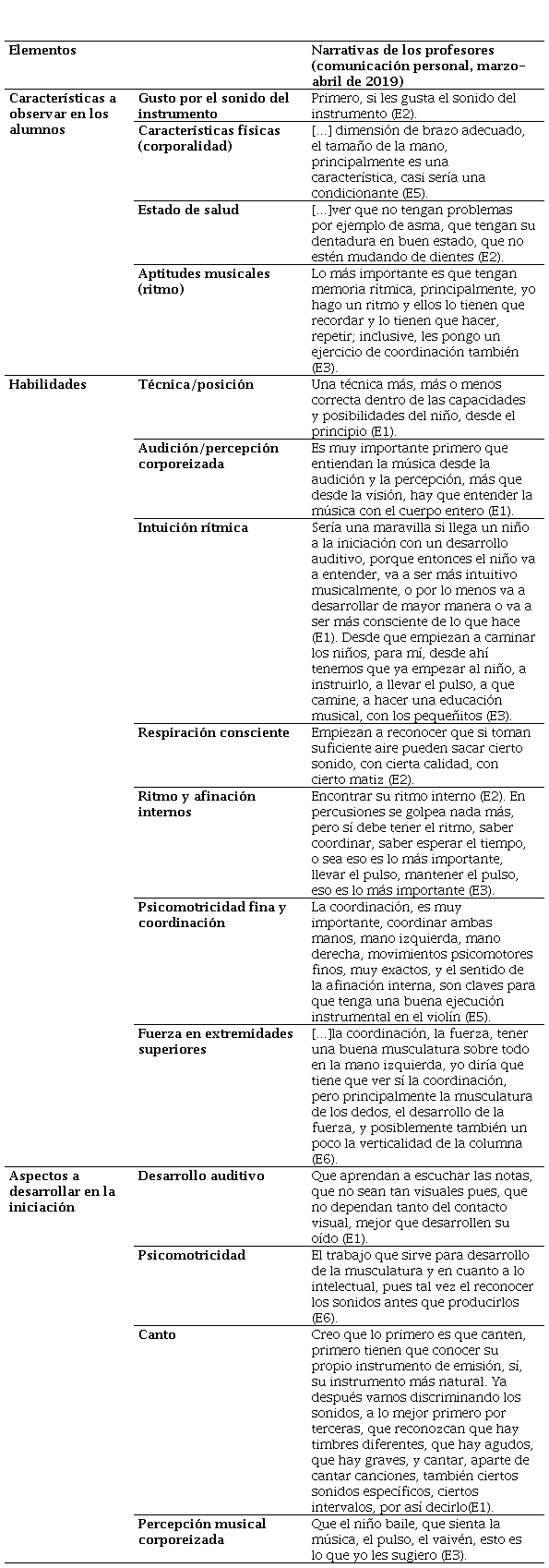 | Elementos | | Narrativas de los profesores (comunicación personal, marzo-abril de 2019) |
|---|---|---|
| Características a observar en los alumnos | Gusto por el sonido del instrumento | Primero, si les gusta el sonido del instrumento (E2). |
| | Características físicas (corporalidad) | [...] dimensión de brazo adecuado, el tamaño de la mano, principalmente es una característica, casi sería una condicionante (E5). |
| | Estado de salud | [...]ver que no tengan problemas por ejemplo de asma, que tengan su dentadura en buen estado, que no estén mudando de dientes (E2). |
| | Aptitudes musicales (ritmo) | Lo más importante es que tengan memoria rítmica, principalmente, yo hago un ritmo y ellos lo tienen que recordar y lo tienen que hacer, repetir; inclusive, les pongo un ejercicio de coordinación también (E3). |
| Habilidades | Técnica/posición | Una técnica más, más o menos correcta dentro de las capacidades y posibilidades del niño, desde el principio (E1). |
| | Audición/percepción corporeizada | Es muy importante primero que entiendan la música desde la audición y la percepción, más que desde la visión, hay que entender la música con el cuerpo entero (E1). |
| | Intuición rítmica | Sería una maravilla si llega un niño a la iniciación con un desarrollo auditivo, porque entonces el niño va a entender, va a ser más intuitivo musicalmente, o por lo menos va a desarrollar de mayor manera o va a ser más consciente de lo que hace (E1). Desde que empiezan a caminar los niños, para mí, desde ahí tenemos que ya empezar al niño, a instruirlo, a llevar el pulso, a que camine, a hacer una educación musical, con los pequeñitos (E3). |
| | Respiración consciente | Empiezan a reconocer que si toman suficiente aire pueden sacar cierto sonido, con cierta calidad, con cierto matiz (E2). |
| | Ritmo y afinación internos | Encontrar su ritmo interno (E2). En percusiones se golpea nada más, pero sí debe tener el ritmo, saber coordinar, saber esperar el tiempo, o sea eso es lo más importante, llevar el pulso, mantener el pulso, eso es lo más importante (E3). |
| | Psicomotricidad fina y coordinación | La coordinación, es muy importante, coordinar ambas manos, mano izquierda, mano derecha, movimientos psicomotores finos, muy exactos, y el sentido de la afinación interna, son claves para que tenga una buena ejecución instrumental en el violín (E5). |
| | Fuerza en extremidades superiores | [...]la coordinación, la fuerza, tener una buena musculatura sobre todo en la mano izquierda, yo diría que tiene que ver sí la coordinación, pero principalmente la musculatura de los dedos, el desarrollo de la fuerza, y posiblemente también un poco la verticalidad de la columna (E6). |
| Aspectos a desarrollar en la iniciación | Desarrollo auditivo | Que aprendan a escuchar las notas, que no sean tan visuales pues, que no dependan tanto del contacto visual, mejor que desarrollen su oído (E1). |
| | Psicomotricidad | El trabajo que sirve para desarrollo de la musculatura y en cuanto a lo intelectual, pues tal vez el reconocer los sonidos antes que producirlos (E6). |
| | Canto | Creo que lo primero es que canten, primero tienen que conocer su propio instrumento de emisión, sí, su instrumento más natural. Ya después vamos discriminando los sonidos, a lo mejor primero por terceras, que reconozcan que hay timbres diferentes, que hay agudos, que hay graves, y cantar, aparte de cantar canciones, también ciertos sonidos específicos, ciertos intervalos, por así decirlo(E1). |
| | Percepción musical corporeizada | Que el niño baile, que sienta la música, el pulso, el vaivén, esto es lo que yo les sugiero (E3). |